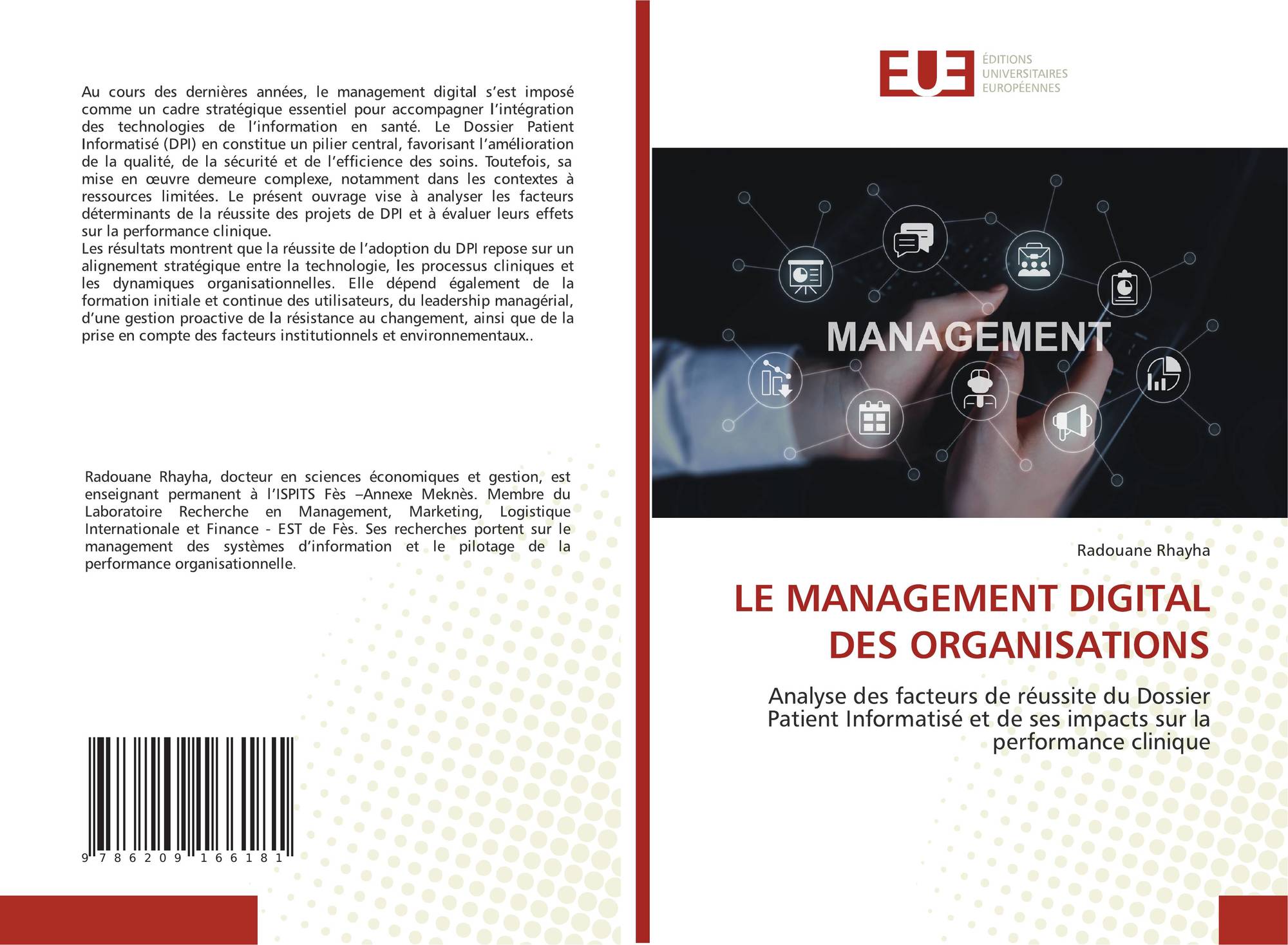 Au cours des dernières années, le management digital s'est imposé comme un cadre stratégique essentiel pour accompagner l'intégration des technologies de l'information en santé. Le Dossier Patient Informatisé (DPI) en constitue un pilier central, favorisant l'amélioration de la qualité, de la sécurité et de l'efficience des soins. Toutefois, sa mise en œuvre demeure complexe, notamment dans les contextes à ressources limitées. Le présent ouvrage vise à analyser les facteurs déterminants de la réussite des projets de DPI et à évaluer leurs effets sur la performance clinique.
Les résultats montrent que la réussite de l'adoption du DPI repose sur un alignement stratégique entre la technologie, les processus cliniques et les dynamiques organisationnelles. Elle dépend également de la formation initiale et continue des utilisateurs, du leadership managérial, d'une gestion proactive de la résistance au changement, ainsi que de la prise en compte des facteurs institutionnels et environnementaux..

Radouane Rhayha, docteur en sciences économiques et gestion, est enseignant permanent à l'ISPITS Fès –Annexe Meknès. Membre du Laboratoire Recherche en Management, Marketing, Logistique Internationale et Finance - EST de Fès. Ses recherches portent sur le management des systèmes d'information et le pilotage de la performance organisationnelle.

9 786209 166181

EUE
ÉDITIONS
UNIVERSITAIRES
EUROPÉENNES

MANAGEMENT

Radouane Rhayha

LE MANAGEMENT DIGITAL DES ORGANISATIONS

Analyse des facteurs de réussite du Dossier Patient Informatisé et de ses impacts sur la performance clinique